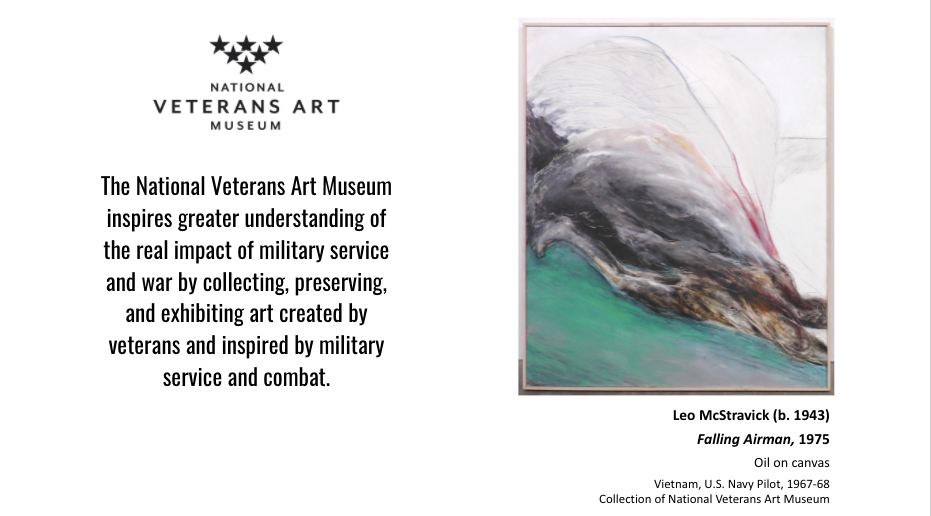 NATIONAL
VETERANS ART
MUSEUM

The National Veterans Art Museum inspires greater understanding of the real impact of military service and war by collecting, preserving, and exhibiting art created by veterans and inspired by military service and combat.

Leo McStravick (b. 1943)
Falling Airman, 1975
Oil on canvas
Vietnam, U.S. Navy Pilot, 1967-68
Collection of National Veterans Art Museum